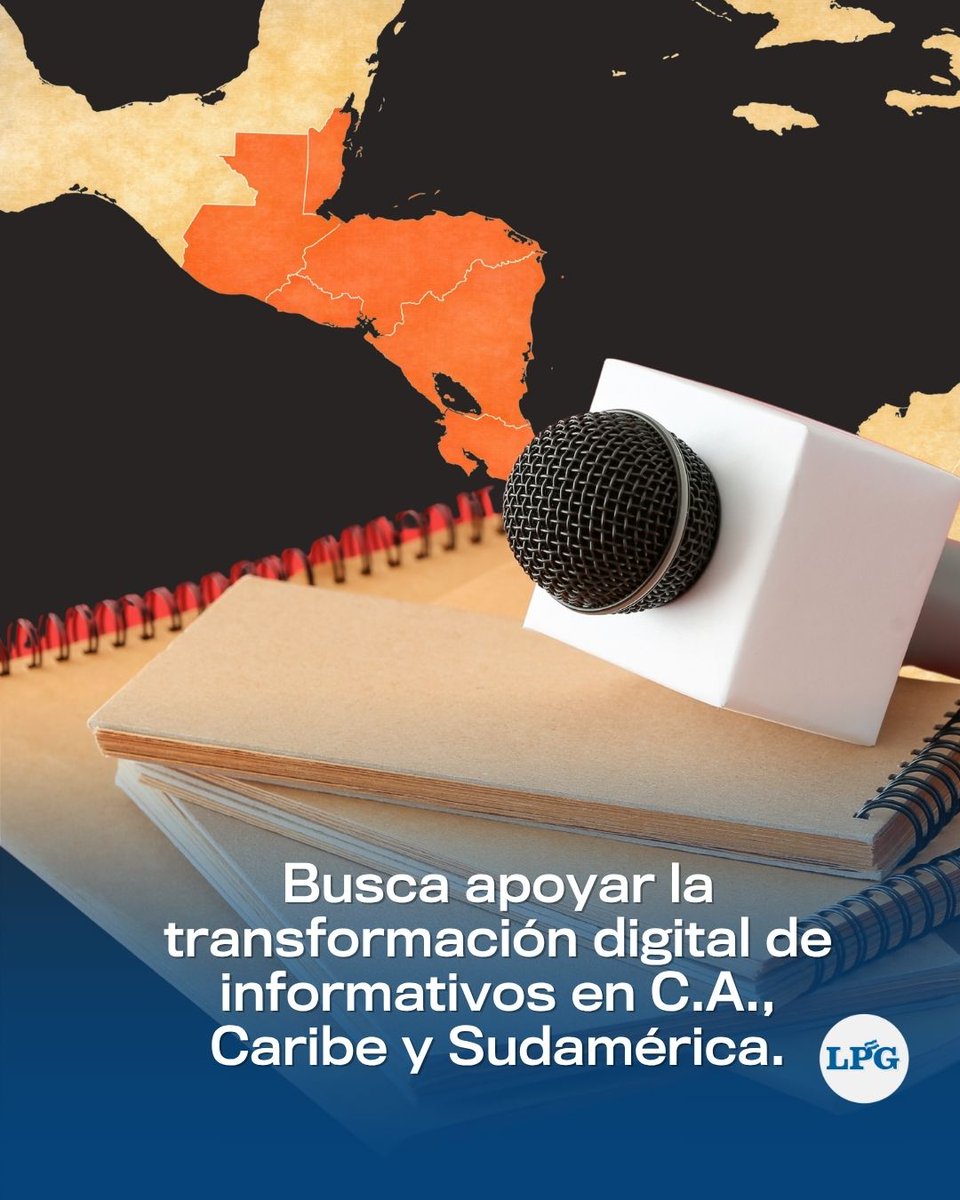 Busca apoyar la transformación digital de informativos en C.A., Caribe y Sudamérica.

LPG